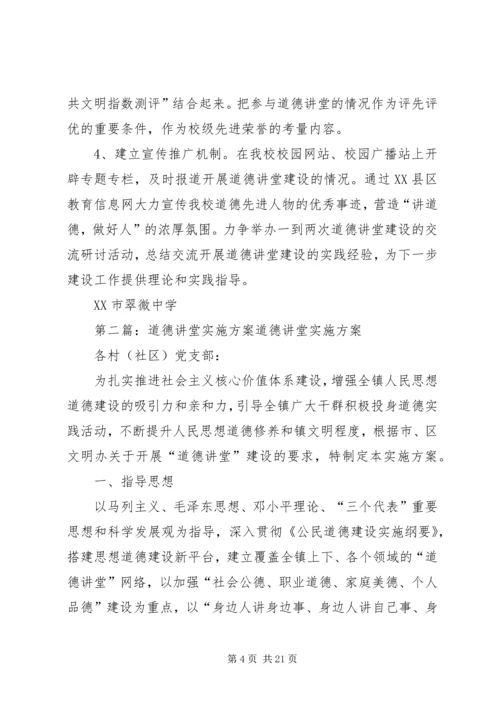 共文明指数测评”结合起来。把参与道德讲堂的情况作为评先评优的重要条件，作为校级先进荣誉的考量内容。

4、建立宣传推广机制。在我校校园网站、校园广播站上开辟专题专栏，及时报道开展道德讲堂建设的情况。通过XX县区教育信息网大力宣传我校道德先进人物的优秀事迹，营造“讲道德，做好人”的浓厚氛围。力争举办一到两次道德讲堂建设的交流研讨活动，总结交流开展道德讲堂建设的实践经验，为下一步建设工作提供理论和实践指导。

XX市翠微中学

第二篇：道德讲堂实施方案道德讲堂实施方案

各村（社区）党支部：

为扎实推进社会主义核心价值体系建设，增强全镇人民思想道德建设的吸引力和亲和力，引导全镇广大干群积极投身道德实践活动，不断提升人民思想道德修养和镇文明程度，根据市、区文明办关于开展“道德讲堂”建设的要求，特制定本实施方案。

一、指导思想

以马列主义、毛泽东思想、邓小平理论、“三个代表”重要思想和科学发展观为指导，深入贯彻《公民道德建设实施纲要》，搭建思想道德建设新平台，建立覆盖全镇上下、各个领域的“道德讲堂”网络，以加强“社会公德、职业道德、家庭美德、个人品德”建设为重点，以“身边人讲身边事、身边人讲自己事、身

第4页 共21页